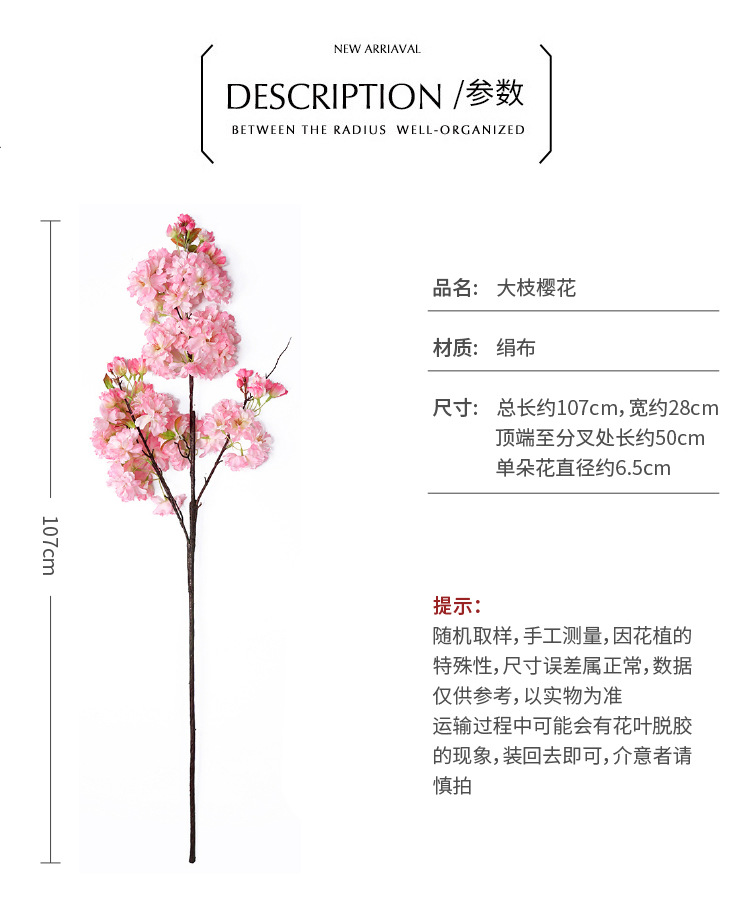 NEW ARRIAVAL

DESCRIPTION /参数

BETWEEN THE RADIUS WELL-ORGANIZED

107cm

品名: 大枝樱花

材质: 绢布

尺寸: 总长约107cm,宽约28cm
顶端至分叉处长约50cm
单朵花直径约6.5cm

提示:

随机取样,手工测量,因花植的特殊性,尺寸误差属正常,数据仅供参考,以实物为准

运输过程中可能会有花叶脱胶的现象,装回去即可,介意者请慎拍